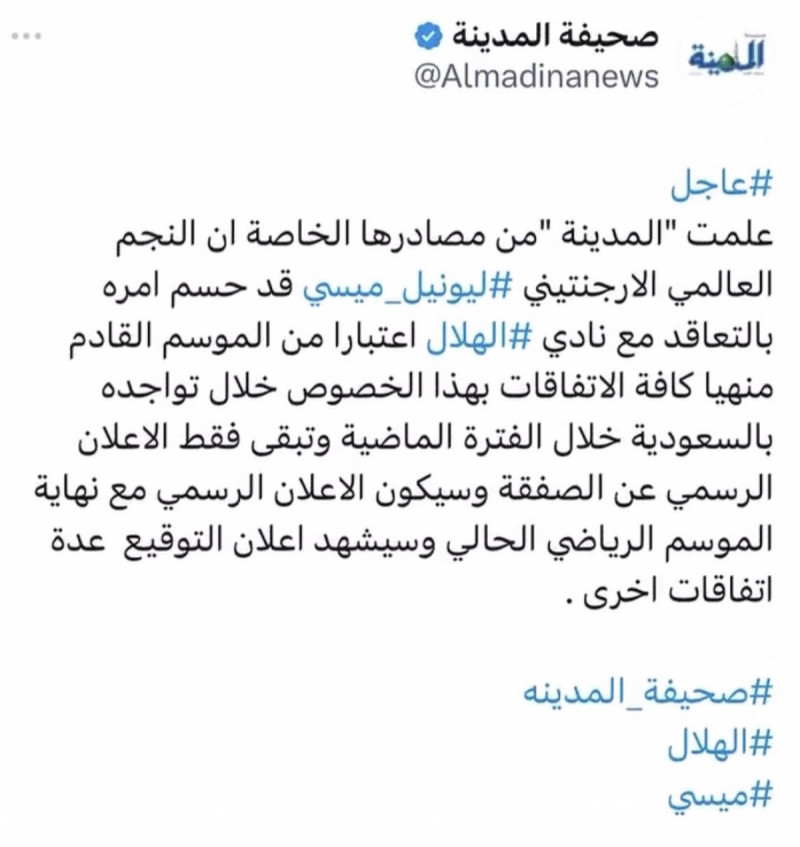 المدينة
صحيفة المدينة
@Almadinanews
...

#عاجل
علمت "المدينة "من مصادرها الخاصة ان النجم العالمي الارجنتيني #ليونيل_ميسي قد حسم امره بالتعاقد مع نادي #الهلال اعتبارا من الموسم القادم منهيا كافة الاتفاقات بهذا الخصوص خلال تواجده بالسعودية خلال الفترة الماضية وتبقى فقط الاعلان الرسمي عن الصفقة وسيكون الاعلان الرسمي مع نهاية الموسم الرياضي الحالي وسيشهد اعلان التوقيع عدة اتفاقات اخرى .

#صحيفة_المدينه
#الهلال
#ميسي